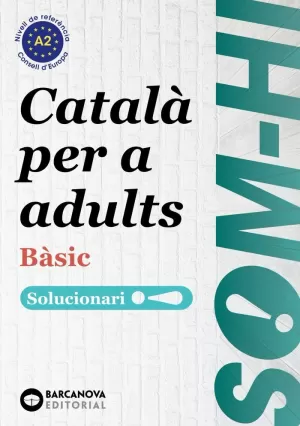 Nivell de referència
A2
Consell d'Europa

Català per a adults

Bàsic

Solucionari

SOM-HI!

BARCANOVA
EDITORIAL